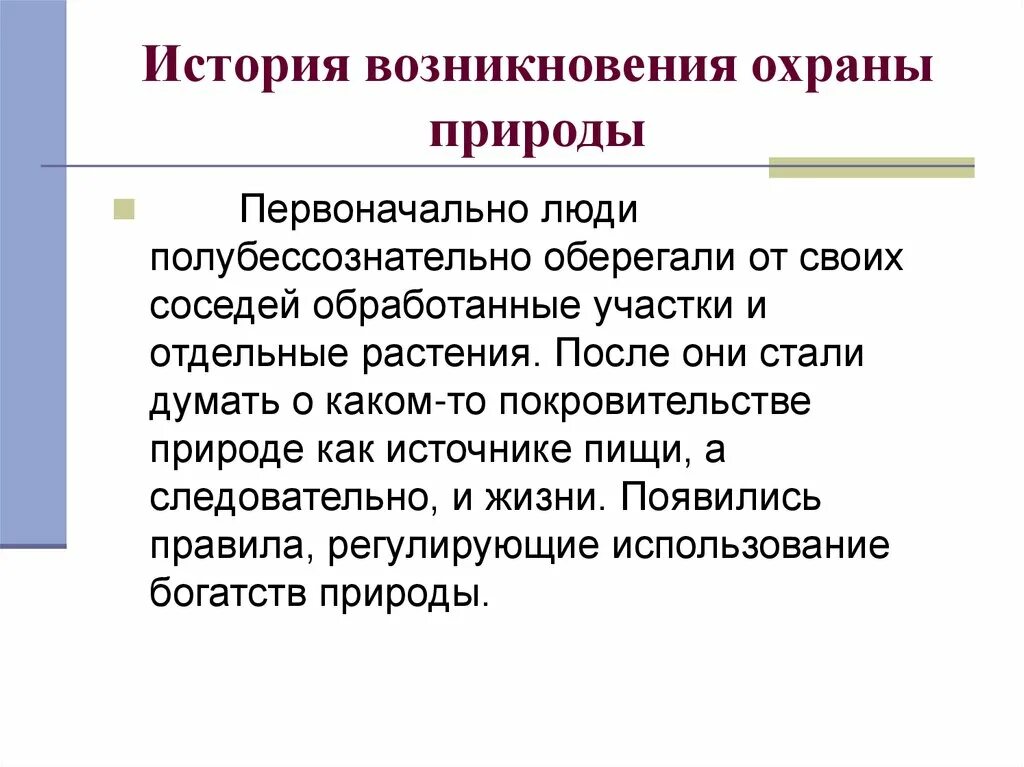 История возникновения охраны природы

Первоначально люди полубессознательно оберегали от своих соседей обработанные участки и отдельные растения. После они стали думать о каком-то покровительстве природе как источнике пищи, а следовательно, и жизни. Появились правила, регулирующие использование богатств природы.